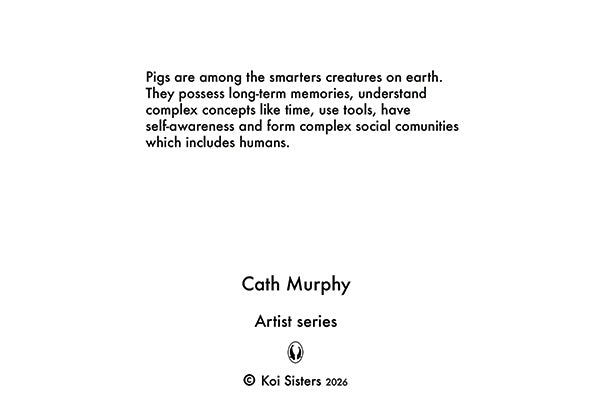 Pigs are among the smarters creatures on earth. They possess long-term memories, understand complex concepts like time, use tools, have self-awareness and form complex social comunities which includes humans.

Cath Murphy

Artist series

© Koi Sisters 2026